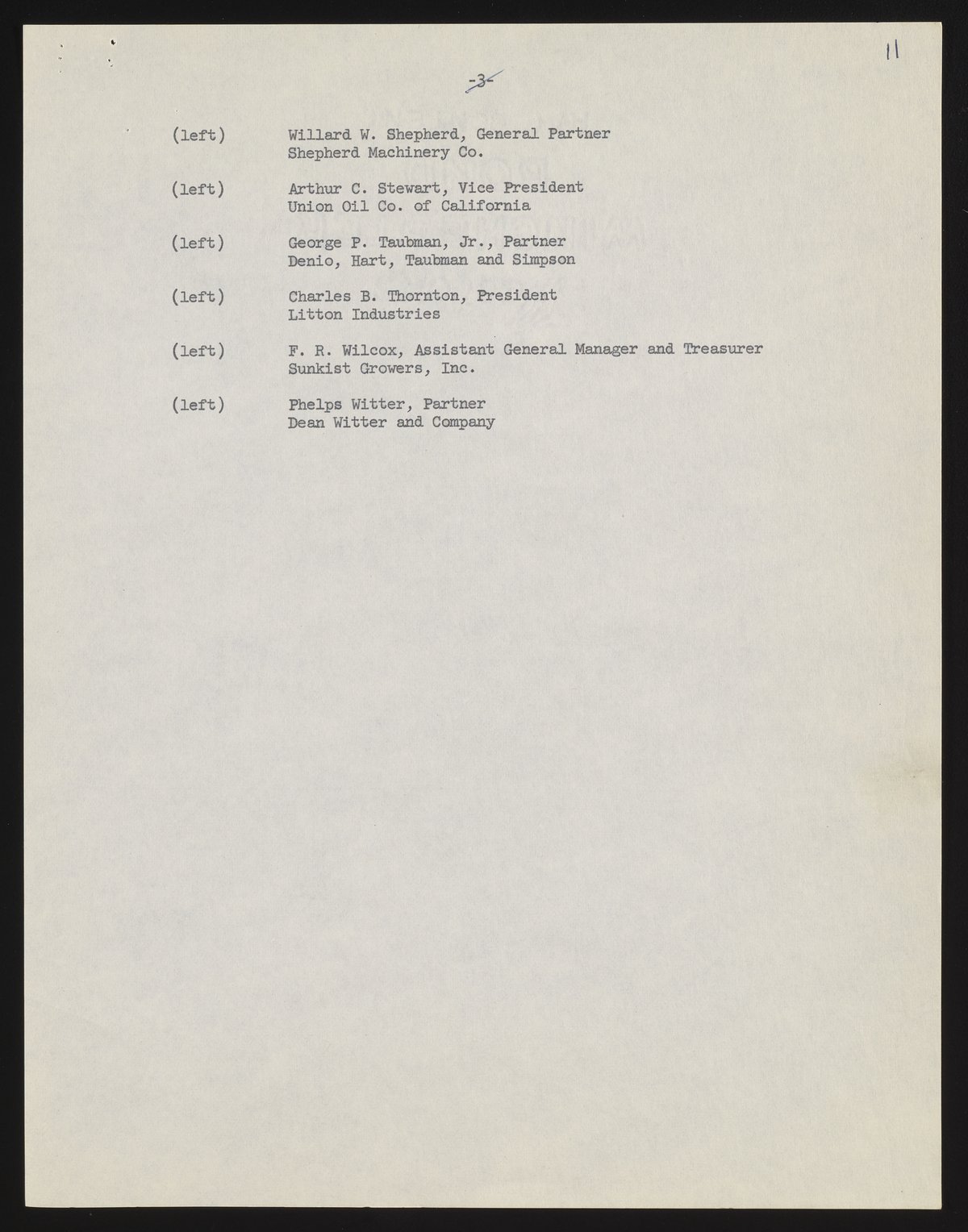 11

-3-

(left) Willard W. Shepherd, General Partner
Shepherd Machinery Co.

(left) Arthur C. Stewart, Vice President
Union Oil Co. of California

(left) George P. Taubman, Jr., Partner
Denio, Hart, Taubman and Simpson

(left) Charles B. Thornton, President
Litton Industries

(left) F. R. Wilcox, Assistant General Manager and Treasurer
Sunkist Growers, Inc.

(left) Phelps Witter, Partner
Dean Witter and Company